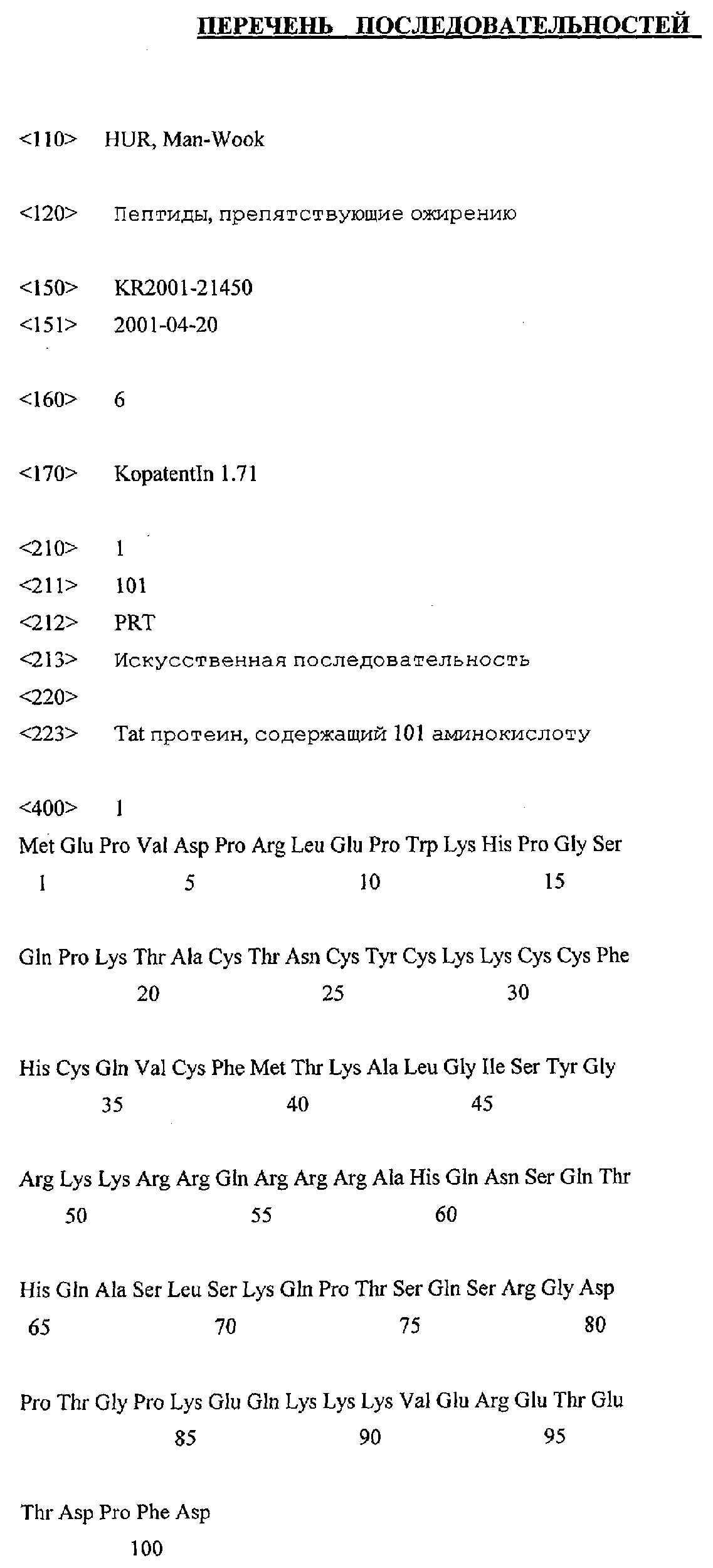 ПЕРЕЧЕНЬ ПОСЛЕДОВАТЕЛЬНОСТЕЙ

<110> HUR, Man-Wook

<120> Пептиды, препятствующие ожирению

<150> KR2001-21450
<151> 2001-04-20

<160> 6

<170> KopatentIn 1.71

<210> 1
<211> 101
<212> PRT
<213> Искусственная последовательность
<220>
<223> Tat протеин, содержащий 101 аминокислоту

<400> 1
Met Glu Pro Val Asp Pro Arg Leu Glu Pro Trp Lys His Pro Gly Ser
1 5 10 15

Gln Pro Lys Thr Ala Cys Thr Asn Cys Tyr Cys Lys Lys Cys Cys Phe
20 25 30

His Cys Gln Val Cys Phe Met Thr Lys Ala Leu Gly Ile Ser Tyr Gly
35 40 45

Arg Lys Lys Arg Arg Gln Arg Arg Arg Ala His Gln Asn Ser Gln Thr
50 55 60

His Gln Ala Ser Leu Ser Lys Gln Pro Thr Ser Gln Ser Arg Gly Asp
65 70 75 80

Pro Thr Gly Pro Lys Glu Gln Lys Lys Lys Val Glu Arg Glu Thr Glu
85 90 95

Thr Asp Pro Phe Asp
100